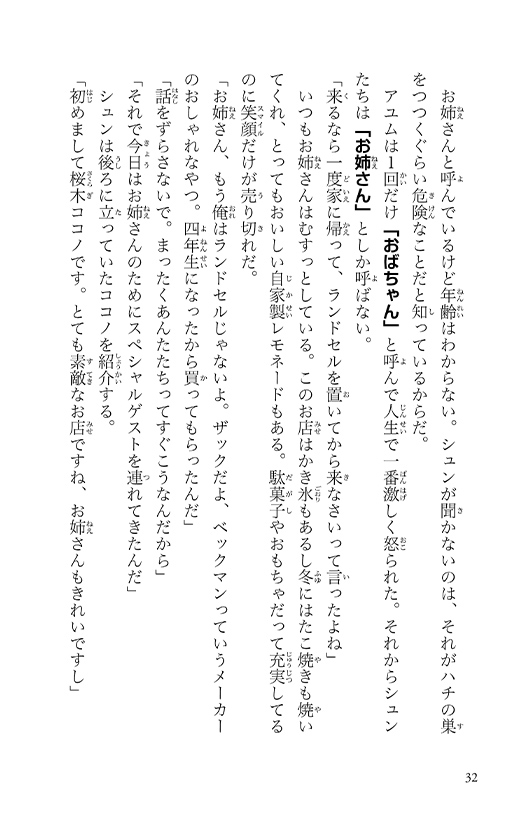 お姉さんと呼んでいるけど年齢はわからない。シュンが聞かないのは、それがハチの巣をつつくぐらい危険なことだと知っているからだ。

アユムは1回だけ「おばちゃん」と呼んで人生で一番激しく怒られた。それからシュンたちは「お姉さん」としか呼ばない。

「来るなら一度家に帰って、ランドセルを置いてから来なさいって言ったよね」

いつもお姉さんはむすっとしている。このお店はかき氷もあるし冬にはたこ焼きも焼いてくれ、とってもおいしい自家製レモネードもある。駄菓子やおもちゃだって充実してるのに笑顔だけが売り切れだ。

「お姉さん、もう俺はランドセルじゃないよ。ザックだよ、ベックマンっていうメーカーのおしゃれなやつ。四年生になったから買ってもらったんだ」

「話をずらさないで。まったくあんたたちってすぐこうなんだから」

「それで今日はお姉さんのためにスペシャルゲストを連れてきたんだ」

シュンは後ろに立っていたココノを紹介する。

「初めまして桜木ココノです。とても素敵なお店ですね、お姉さんもきれいですし」

32